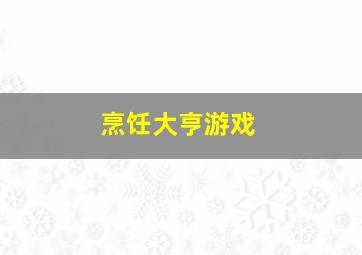 烹饪大亨游戏